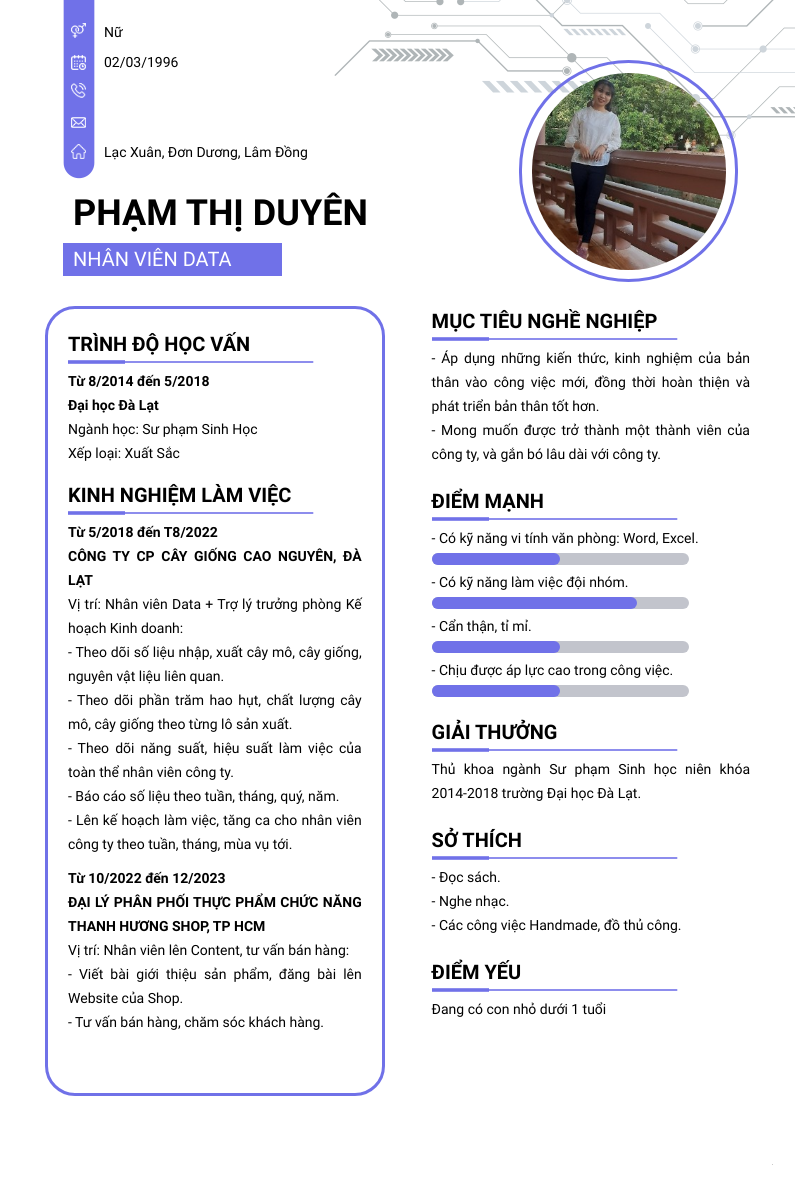 Nữ

02/03/1996

Lạc Xuân, Đơn Dương, Lâm Đồng

PHẠM THỊ DUYÊN

NHÂN VIÊN DATA

TRÌNH ĐỘ HỌC VẤN

Từ 8/2014 đến 5/2018

Đại học Đà Lạt

Ngành học: Sư phạm Sinh Học

Xếp loại: Xuất Sắc

KINH NGHIỆM LÀM VIỆC

Từ 5/2018 đến T8/2022

CÔNG TY CP CÂY GIỐNG CAO NGUYÊN, ĐÀ LẠT

Vị trí: Nhân viên Data + Trợ lý trưởng phòng Kế hoạch Kinh doanh:

- Theo dõi số liệu nhập, xuất cây mô, cây giống, nguyên vật liệu liên quan.

- Theo dõi phần trăm hao hụt, chất lượng cây mô, cây giống theo từng lô sản xuất.

- Theo dõi năng suất, hiệu suất làm việc của toàn thể nhân viên công ty.

- Báo cáo số liệu theo tuần, tháng, quý, năm.

- Lên kế hoạch làm việc, tăng ca cho nhân viên công ty theo tuần, tháng, mùa vụ tới.

Từ 10/2022 đến 12/2023

ĐẠI LÝ PHÂN PHỐI THỰC PHẨM CHỨC NĂNG THANH HƯƠNG SHOP, TP HCM

Vị trí: Nhân viên lên Content, tư vấn bán hàng:

- Viết bài giới thiệu sản phẩm, đăng bài lên Website của Shop.

- Tư vấn bán hàng, chăm sóc khách hàng.

MỤC TIÊU NGHỀ NGHIỆP

- Áp dụng những kiến thức, kinh nghiệm của bản thân vào công việc mới, đồng thời hoàn thiện và phát triển bản thân tốt hơn.

- Mong muốn được trở thành một thành viên của công ty, và gắn bó lâu dài với công ty.

ĐIỂM MẠNH

- Có kỹ năng vi tính văn phòng: Word, Excel.

- Có kỹ năng làm việc đội nhóm.

- Cẩn thận, tỉ mỉ.

- Chịu được áp lực cao trong công việc.

GIẢI THƯỞNG

Thủ khoa ngành Sư phạm Sinh học niên khóa 2014-2018 trường Đại học Đà Lạt.

SỞ THÍCH

- Đọc sách.

- Nghe nhạc.

- Các công việc Handmade, đồ thủ công.

ĐIỂM YẾU

Đang có con nhỏ dưới 1 tuổi